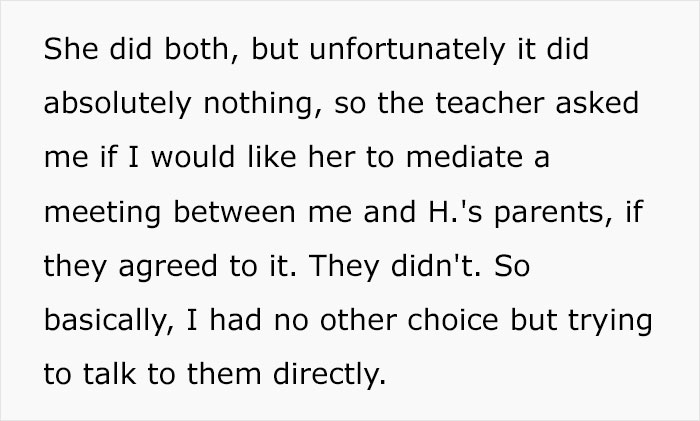 She did both, but unfortunately it did absolutely nothing, so the teacher asked me if I would like her to mediate a meeting between me and H.'s parents, if they agreed to it. They didn't. So basically, I had no other choice but trying to talk to them directly.